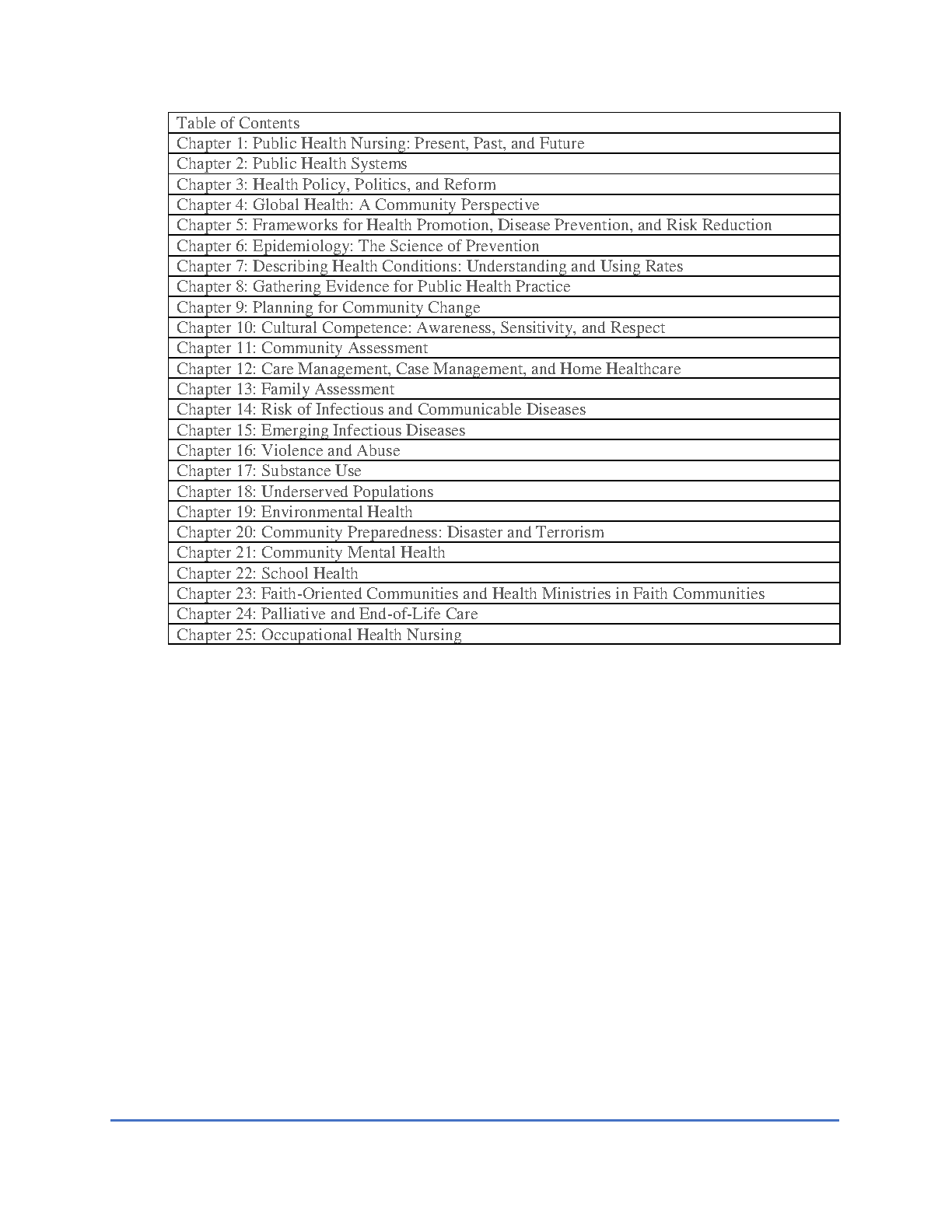 | Table of Contents |
|---|
| Chapter 1: Public Health Nursing: Present, Past, and Future |
| Chapter 2: Public Health Systems |
| Chapter 3: Health Policy, Politics, and Reform |
| Chapter 4: Global Health: A Community Perspective |
| Chapter 5: Frameworks for Health Promotion, Disease Prevention, and Risk Reduction |
| Chapter 6: Epidemiology: The Science of Prevention |
| Chapter 7: Describing Health Conditions: Understanding and Using Rates |
| Chapter 8: Gathering Evidence for Public Health Practice |
| Chapter 9: Planning for Community Change |
| Chapter 10: Cultural Competence: Awareness, Sensitivity, and Respect |
| Chapter 11: Community Assessment |
| Chapter 12: Care Management, Case Management, and Home Healthcare |
| Chapter 13: Family Assessment |
| Chapter 14: Risk of Infectious and Communicable Diseases |
| Chapter 15: Emerging Infectious Diseases |
| Chapter 16: Violence and Abuse |
| Chapter 17: Substance Use |
| Chapter 18: Underserved Populations |
| Chapter 19: Environmental Health |
| Chapter 20: Community Preparedness: Disaster and Terrorism |
| Chapter 21: Community Mental Health |
| Chapter 22: School Health |
| Chapter 23: Faith-Oriented Communities and Health Ministries in Faith Communities |
| Chapter 24: Palliative and End-of-Life Care |
| Chapter 25: Occupational Health Nursing |